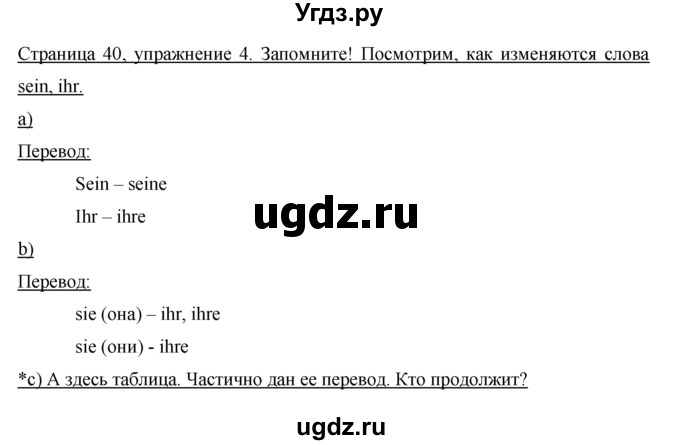 Угдз.ру

Страница 40, упражнение 4. Запомните! Посмотрим, как изменяются слова sein, ihr.

a)

Перевод:

Sein – seine

Ihr – ihre

ugdz.ru

b)

Перевод:

sie (она) – ihr, ihre

sie (они) - ihre

*c) А здесь таблица. Частично дан ее перевод. Кто продолжит?

ugdz.ru